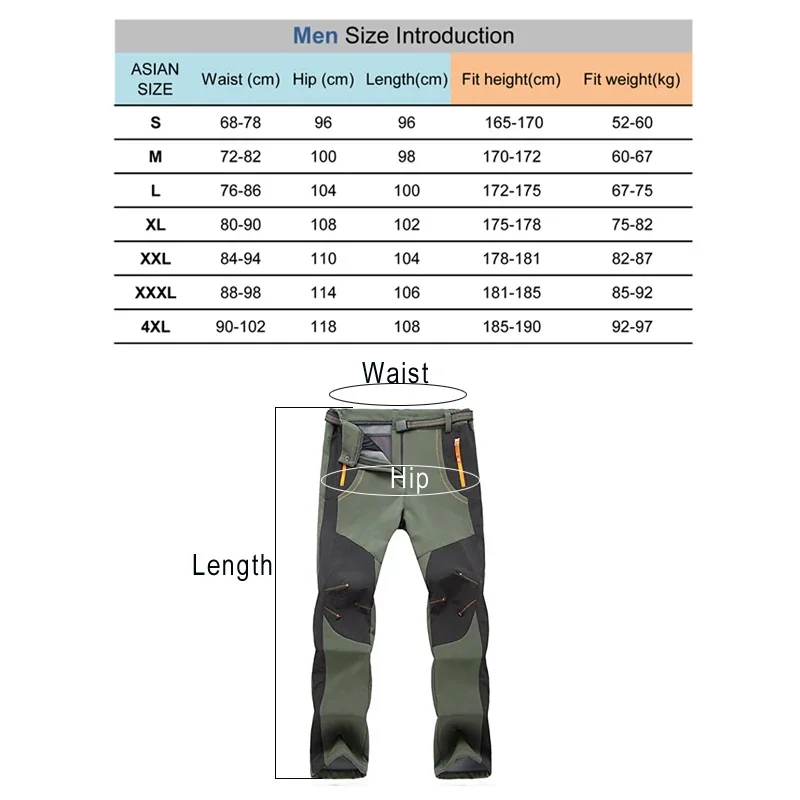 Men Size Introduction

| ASIAN SIZE | Waist (cm) | Hip (cm) | Length(cm) | Fit height(cm) | Fit weight(kg) |
|---|---|---|---|---|---|
| S | 68-78 | 96 | 96 | 165-170 | 52-60 |
| M | 72-82 | 100 | 98 | 170-172 | 60-67 |
| L | 76-86 | 104 | 100 | 172-175 | 67-75 |
| XL | 80-90 | 108 | 102 | 175-178 | 75-82 |
| XXL | 84-94 | 110 | 104 | 178-181 | 82-87 |
| XXXL | 88-98 | 114 | 106 | 181-185 | 85-92 |
| 4XL | 90-102 | 118 | 108 | 185-190 | 92-97 |

Waist

Hip

Length